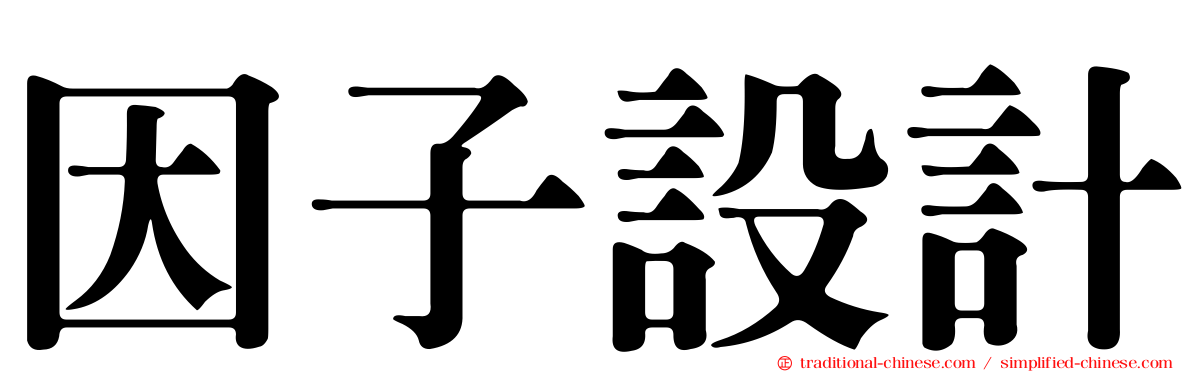 因子設計

traditional-chinese.com / simplified-chinese.com